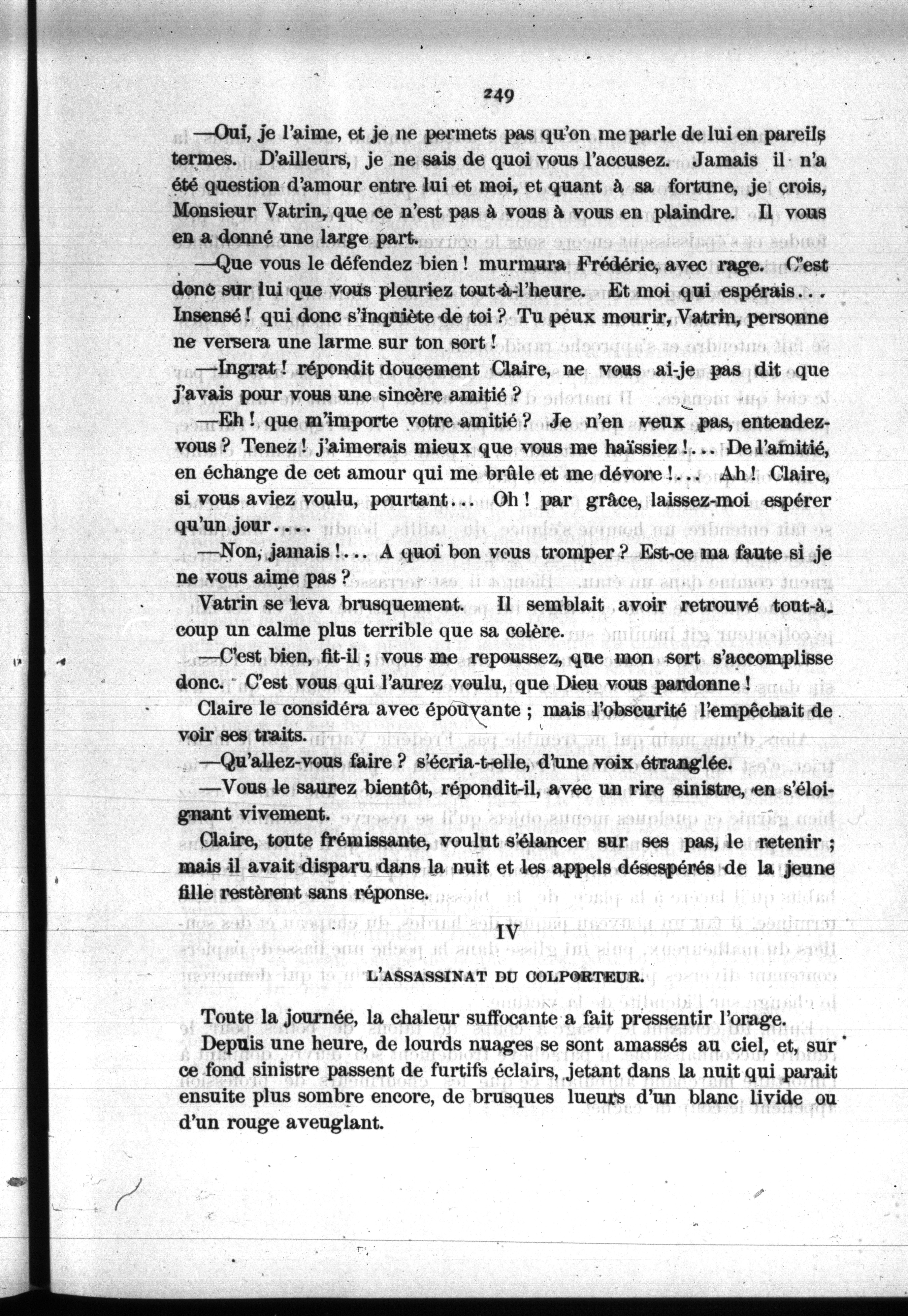 249

—Oui, je l'aime, et je ne permets pas qu'on me parle de lui en pareils termes. D'ailleurs, je ne sais de quoi vous l'accusez. Jamais il n'a été question d'amour entre lui et moi, et quant à sa fortune, je crois, Monsieur Vatrin, que ce n'est pas à vous à vous en plaindre. Il vous en a donné une large part.

—Que vous le défendez bien ! murmura Frédéric, avec rage. C'est donc sur lui que vous pleuriez tout-à-l'heure. Et moi qui espérais... Insensé ! qui donc s'inquiète de toi ? Tu peux mourir, Vatrin, personne ne versera une larme sur ton sort !

—Ingrat ! répondit doucement Claire, ne vous ai-je pas dit que j'avais pour vous une sincère amitié ?

—Eh ! que m'importe votre amitié ? Je n'en veux pas, entendez-vous ? Tenez ! j'aimerais mieux que vous me haïssiez !... De l'amitié, en échange de cet amour qui me brûle et me dévore !... Ah ! Claire, si vous aviez voulu, pourtant... Oh ! par grâce, laissez-moi espérer qu'un jour....

—Non, jamais !... A quoi bon vous tromper ? Est-ce ma faute si je ne vous aime pas ?

Vatrin se leva brusquement. Il semblait avoir retrouvé tout-à-coup un calme plus terrible que sa colère.

—C'est bien, fit-il ; vous me repoussez, que mon sort s'accomplisse donc. C'est vous qui l'aurez voulu, que Dieu vous pardonne !

Claire le considéra avec épouvante ; mais l'obscurité l'empêchait de voir ses traits.

—Qu'allez-vous faire ? s'écria-t-elle, d'une voix étranglée.

—Vous le saurez bientôt, répondit-il, avec un rire sinistre, en s'éloignant vivement.

Claire, toute frémissante, voulut s'élancer sur ses pas, le retenir ; mais il avait disparu dans la nuit et les appels désespérés de la jeune fille restèrent sans réponse.

IV

L'ASSASSINAT DU COLPORTEUR.

Toute la journée, la chaleur suffocante a fait pressentir l'orage.

Depuis une heure, de lourds nuages se sont amassés au ciel, et, sur ce fond sinistre passent de furtifs éclairs, jetant dans la nuit qui parait ensuite plus sombre encore, de brusques lueurs d'un blanc livide ou d'un rouge aveuglant.